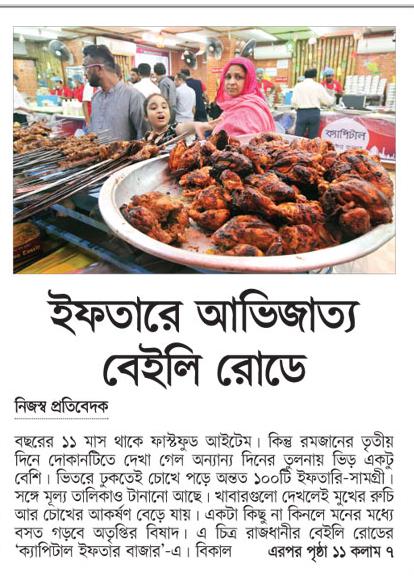 ক্যাপিটাল

ইফতারে আভিজাত্য বেইলি রোডে

নিজস্ব প্রতিবেদক

বছরের ১১ মাস থাকে ফাস্টফুড আইটেম। কিন্তু রমজানের তৃতীয় দিনে দোকানটিতে দেখা গেল অন্যান্য দিনের তুলনায় ভিড় একটু বেশি। ভিতরে ঢুকতেই চোখে পড়ে অন্তত ১০০টি ইফতারি-সামগ্রী। সঙ্গে মূল্য তালিকাও টানানো আছে। খাবারগুলো দেখলেই মুখের রুচি আর চোখের আকর্ষণ বেড়ে যায়। একটা কিছু না কিনলে মনের মধ্যে বসত গড়বে অতৃপ্তির বিষাদ। এ চিত্র রাজধানীর বেইলি রোডের 'ক্যাপিটাল ইফতার বাজার'-এ। বিকাল এরপর পৃষ্ঠা ১১ কলাম ৭